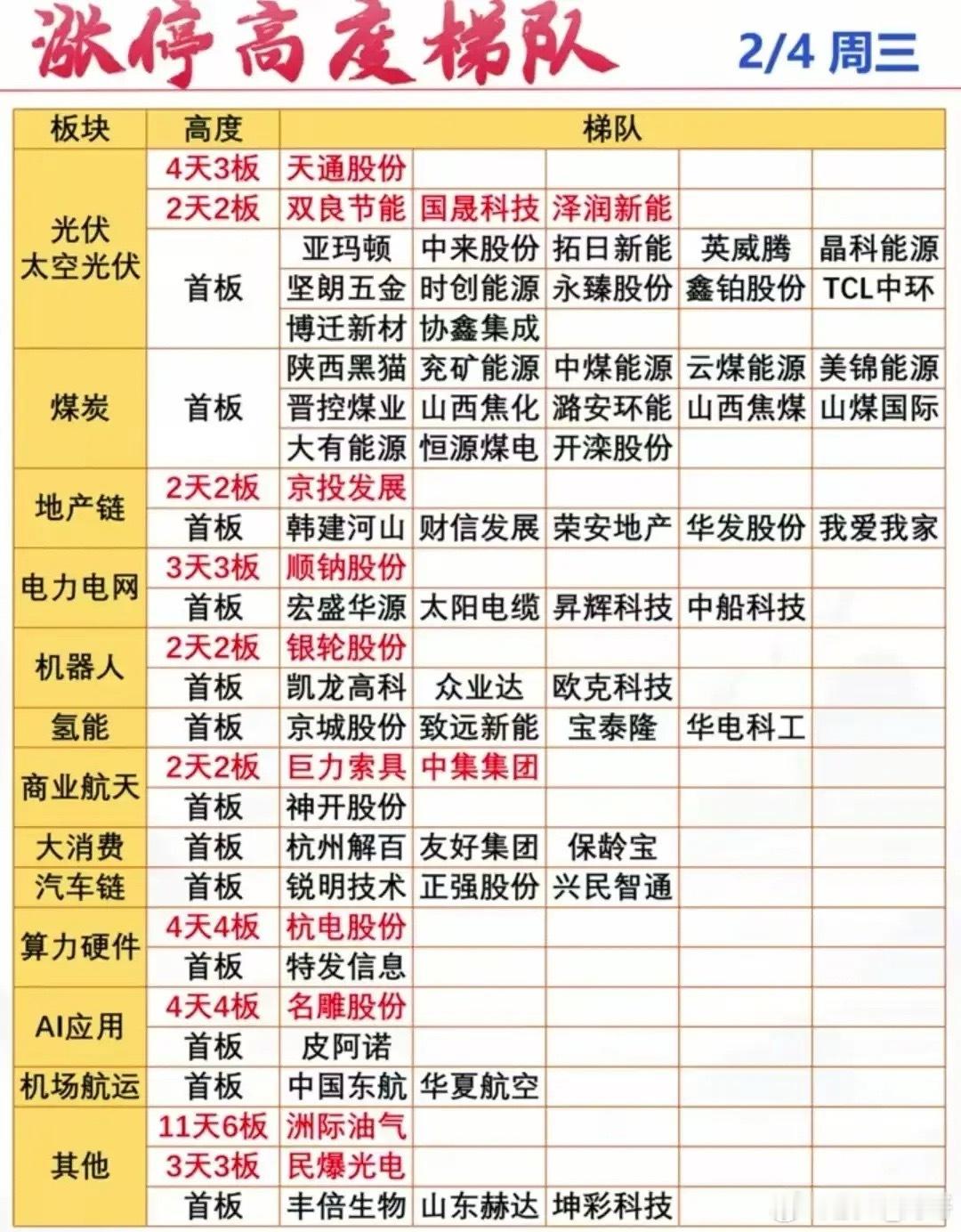 涨停高度梯队 2/4 周三

| 板块 | 高度 | 梯队 | | | | |
|---|---|---|---|---|---|---|
| 光伏 太空光伏 | 4天3板 | 天通股份 | | | | |
| | 2天2板 | 双良节能 | 国晟科技 | 泽润新能 | | |
| | 首板 | 亚玛顿 | 中来股份 | 拓日新能 | 英威腾 | 晶科能源 |
| | | 坚朗五金 | 时创能源 | 永臻股份 | 鑫铂股份 | TCL中环 |
| | | 博迁新材 | 协鑫集成 | | | |
| 煤炭 | 首板 | 陕西黑猫 | 兖矿能源 | 中煤能源 | 云煤能源 | 美锦能源 |
| | | 晋控煤业 | 山西焦化 | 潞安环能 | 山西焦煤 | 山煤国际 |
| | | 大有能源 | 恒源煤电 | 开滦股份 | | |
| 地产链 | 2天2板 | 京投发展 | | | | |
| | 首板 | 韩建河山 | 财信发展 | 荣安地产 | 华发股份 | 我爱我家 |
| 电力电网 | 3天3板 | 顺钠股份 | | | | |
| | 首板 | 宏盛华源 | 太阳电缆 | 昇辉科技 | 中船科技 | |
| 机器人 | 2天2板 | 银轮股份 | | | | |
| | 首板 | 凯龙高科 | 众业达 | 欧克科技 | | |
| 氢能 | 首板 | 京城股份 | 致远新能 | 宝泰隆 | 华电科工 | |
| 商业航天 | 2天2板 | 巨力索具 | 中集集团 | | | |
| | 首板 | 神开股份 | | | | |
| 大消费 | 首板 | 杭州解百 | 友好集团 | 保龄宝 | | |
| 汽车链 | 首板 | 锐明技术 | 正强股份 | 兴民智通 | | |
| 算力硬件 | 4天4板 | 杭电股份 | | | | |
| | 首板 | 特发信息 | | | | |
| AI应用 | 4天4板 | 名雕股份 | | | | |
| | 首板 | 皮阿诺 | | | | |
| 机场航运 | 首板 | 中国东航 | 华夏航空 | | | |
| 其他 | 11天6板 | 洲际油气 | | | | |
| | 3天3板 | 民爆光电 | | | | |
| | 首板 | 丰倍生物 | 山东赫达 | 坤彩科技 | | |